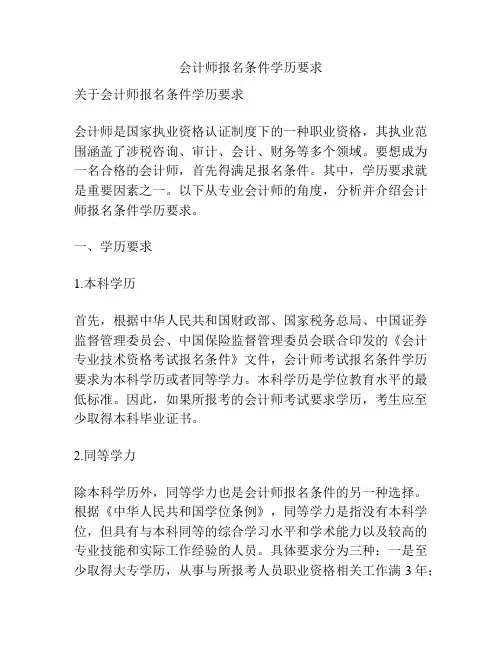 会计师报名条件学历要求

关于会计师报名条件学历要求

会计师是国家执业资格认证制度下的一种职业资格，其执业范围涵盖了涉税咨询、审计、会计、财务等多个领域。要想成为一名合格的会计师，首先得满足报名条件。其中，学历要求就是重要因素之一。以下从专业会计师的角度，分析并介绍会计师报名条件学历要求。

一、学历要求

1.本科学历

首先，根据中华人民共和国财政部、国家税务总局、中国证券监督管理委员会、中国保险监督管理委员会联合印发的《会计专业技术资格考试报名条件》文件，会计师考试报名条件学历要求为本科学历或者同等学力。本科学历是学位教育水平的最低标准。因此，如果所报考的会计师考试要求学历，考生应至少取得本科毕业证书。

2.同等学力

除本科学历外，同等学力也是会计师报名条件的另一种选择。根据《中华人民共和国学位条例》，同等学力是指没有本科学位，但具有与本科同等的综合学习水平和学术能力以及较高的专业技能和实际工作经验的人员。具体要求分为三种：一是至少取得大专学历，从事与所报考人员职业资格相关工作满 3 年；